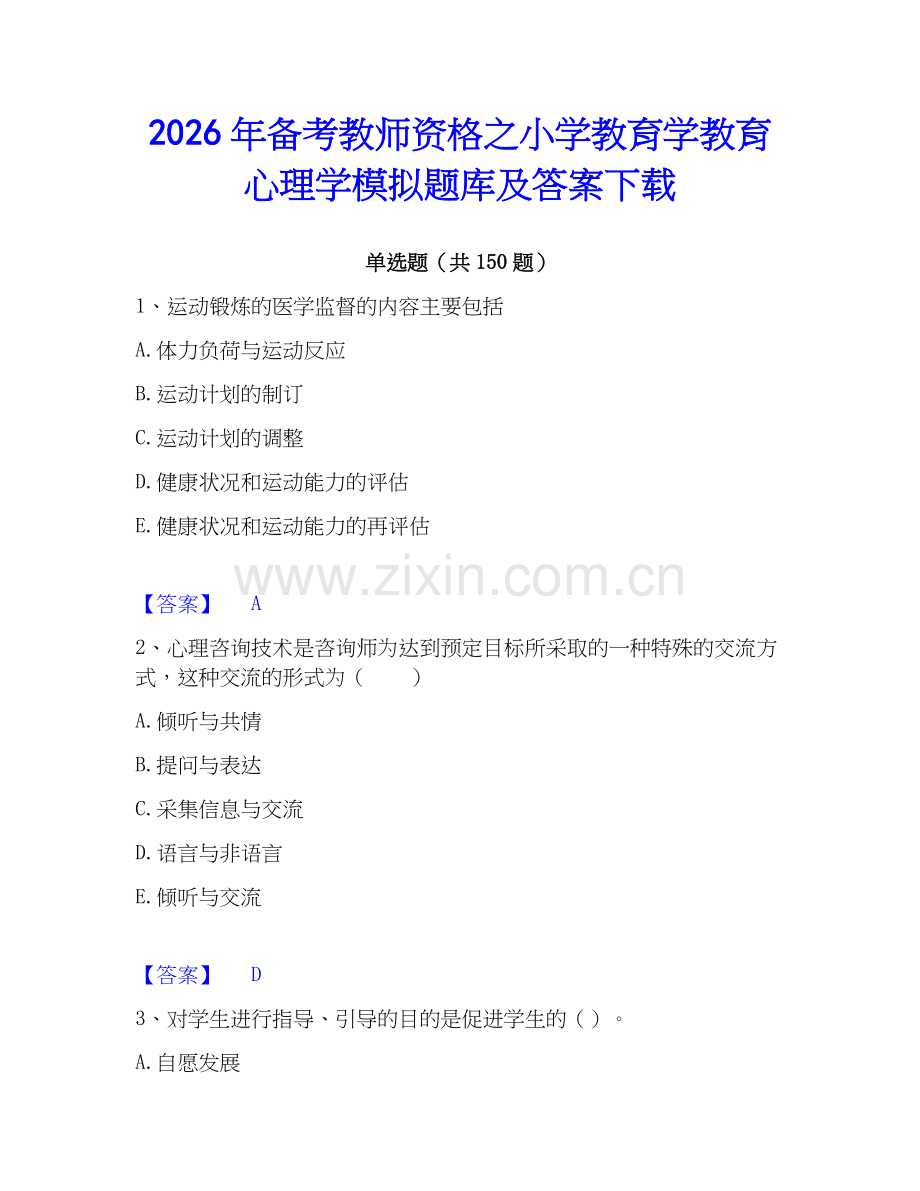 2026年备考教师资格之小学教育学教育心理学模拟题库及答案下载

单选题（共150题）

1、运动锻炼的医学监督的内容主要包括

A.体力负荷与运动反应

B.运动计划的制订

C.运动计划的调整

D.健康状况和运动能力的评估

E.健康状况和运动能力的再评估

www.zixin.com.cn

【答案】 A

2、心理咨询技术是咨询师为达到预定目标所采取的一种特殊的交流方式，这种交流的形式为（ ）

A.倾听与共情

B.提问与表达

C.采集信息与交流

D.语言与非语言

E.倾听与交流

【答案】 D

3、对学生进行指导、引导的目的是促进学生的（ ）。

A.自愿发展